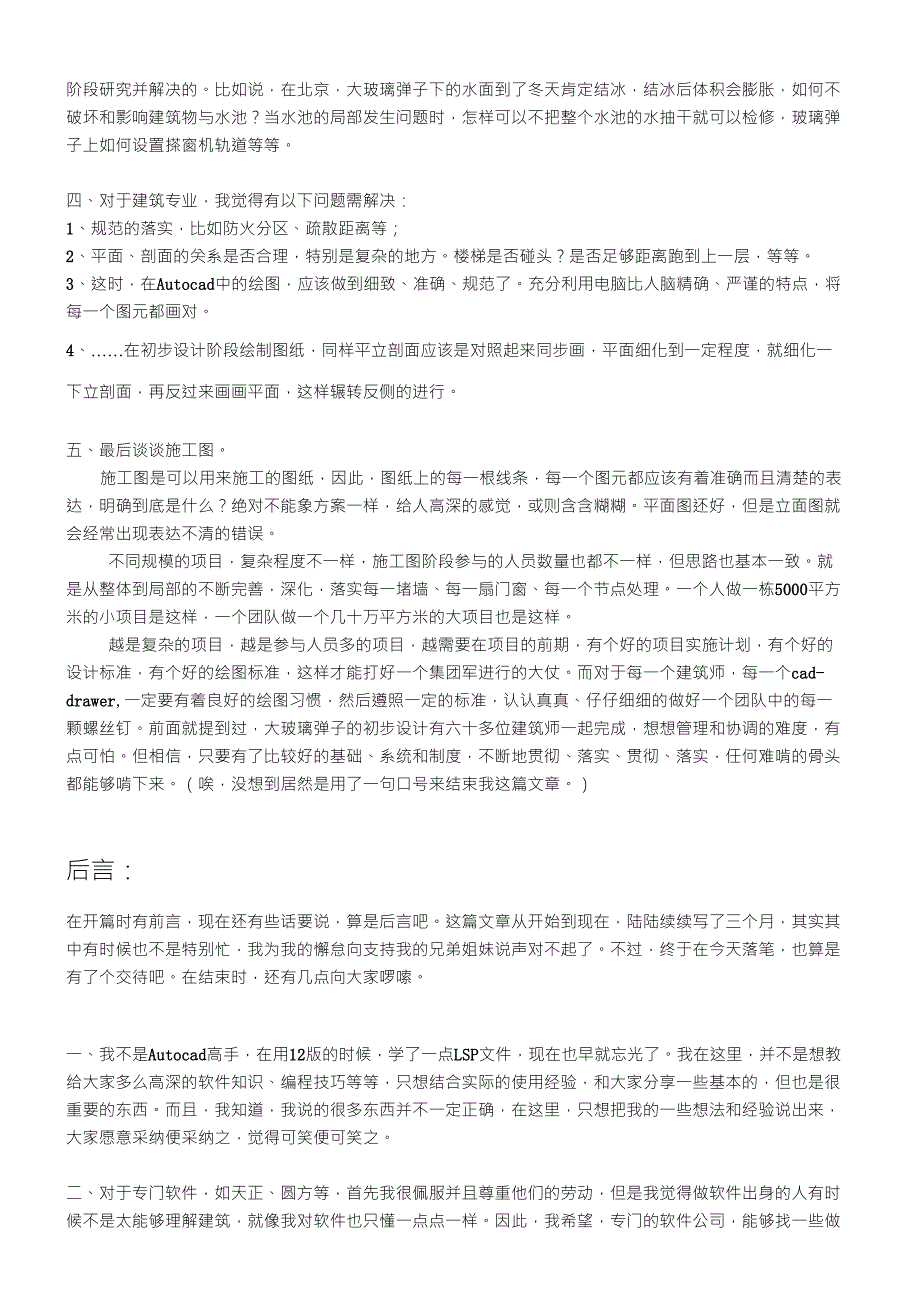 阶段研究并解决的。比如说，在北京，大玻璃弹子下的水面到了冬天肯定结冰，结冰后体积会膨胀，如何不破坏和影响建筑物与水池？当水池的局部发生问题时，怎样可以不把整个水池的水抽干就可以检修，玻璃弹子上如何设置搽窗机轨道等等。

四、对于建筑专业，我觉得有以下问题需解决：
1、规范的落实，比如防火分区、疏散距离等；
2、平面、剖面的关系是否合理，特别是复杂的地方。楼梯是否碰头？是否足够距离跑到上一层，等等。
3、这时，在Autocad中的绘图，应该做到细致、准确、规范了。充分利用电脑比人脑精确、严谨的特点，将每一个图元都画对。
4、……在初步设计阶段绘制图纸，同样平立剖面应该是对照起来同步画，平面细化到一定程度，就细化一下立剖面，再反过来画画平面，这样辗转反侧的进行。

五、最后谈谈施工图。
施工图是可以用来施工的图纸，因此，图纸上的每一根线条，每一个图元都应该有着准确而且清楚的表达，明确到底是什么？绝对不能象方案一样，给人高深的感觉，或则含含糊糊。平面图还好，但是立面图就会经常出现表达不清的错误。
不同规模的项目，复杂程度不一样，施工图阶段参与的人员数量也都不一样，但思路也基本一致。就是从整体到局部的不断完善，深化，落实每一堵墙、每一扇门窗、每一个节点处理。一个人做一栋5000平方米的小项目是这样，一个团队做一个几十万平方米的大项目也是这样。
越是复杂的项目，越是参与人员多的项目，越需要在项目的前期，有个好的项目实施计划，有个好的设计标准，有个好的绘图标准，这样才能打好一个集团军进行的大仗。而对于每一个建筑师，每一个cad-drawer,一定要有着良好的绘图习惯，然后遵照一定的标准，认认真真、仔仔细细的做好一个团队中的每一颗螺丝钉。前面就提到过，大玻璃弹子的初步设计有六十多位建筑师一起完成，想想管理和协调的难度，有点可怕。但相信，只要有了比较好的基础、系统和制度，不断地贯彻、落实、贯彻、落实，任何难啃的骨头都能够啃下来。（唉，没想到居然是用了一句口号来结束我这篇文章。）

后言：

在开篇时有前言，现在还有些话要说，算是后言吧。这篇文章从开始到现在，陆陆续续写了三个月，其实其中有时候也不是特别忙，我为我的懈怠向支持我的兄弟姐妹说声对不起了。不过，终于在今天落笔，也算是有了个交待吧。在结束时，还有几点向大家啰嗦。

一、我不是Autocad高手，在用12版的时候，学了一点LSP文件，现在也早就忘光了。我在这里，并不是想教给大家多么高深的软件知识、编程技巧等等，只想结合实际的使用经验，和大家分享一些基本的，但也是很重要的东西。而且，我知道，我说的很多东西并不一定正确，在这里，只想把我的一些想法和经验说出来，大家愿意采纳便采纳之，觉得可笑便可笑之。

二、对于专门软件，如天正、圆方等，首先我很佩服并且尊重他们的劳动，但是我觉得做软件出身的人有时候不是太能够理解建筑，就像我对软件也只懂一点点一样。因此，我希望，专门的软件公司，能够找一些做